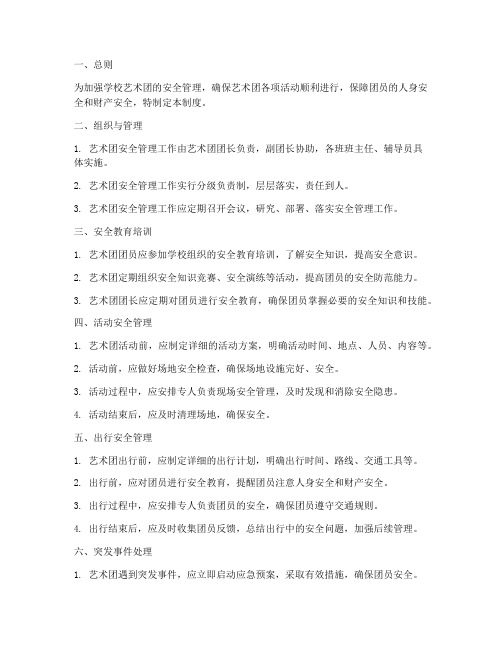 一、总则

为加强学校艺术团的安全管理，确保艺术团各项活动顺利进行，保障团员的人身安全和财产安全，特制定本制度。

二、组织与管理

1. 艺术团安全管理工作由艺术团团长负责，副团长协助，各班班主任、辅导员具体实施。

2. 艺术团安全管理工作实行分级负责制，层层落实，责任到人。

3. 艺术团安全管理工作应定期召开会议，研究、部署、落实安全管理工作。

三、安全教育培训

1. 艺术团团员应参加学校组织的安全教育培训，了解安全知识，提高安全意识。

2. 艺术团定期组织安全知识竞赛、安全演练等活动，提高团员的安全防范能力。

3. 艺术团团长应定期对团员进行安全教育，确保团员掌握必要的安全知识和技能。

四、活动安全管理

1. 艺术团活动前，应制定详细的活动方案，明确活动时间、地点、人员、内容等。

2. 活动前，应做好场地安全检查，确保场地设施完好、安全。

3. 活动过程中，应安排专人负责现场安全管理，及时发现和消除安全隐患。

4. 活动结束后，应及时清理场地，确保安全。

五、出行安全管理

1. 艺术团出行前，应制定详细的出行计划，明确出行时间、路线、交通工具等。

2. 出行前，应对团员进行安全教育，提醒团员注意人身安全和财产安全。

3. 出行过程中，应安排专人负责团员的安全，确保团员遵守交通规则。

4. 出行结束后，应及时收集团员反馈，总结出行中的安全问题，加强后续管理。

六、突发事件处理

1. 艺术团遇到突发事件，应立即启动应急预案，采取有效措施，确保团员安全。